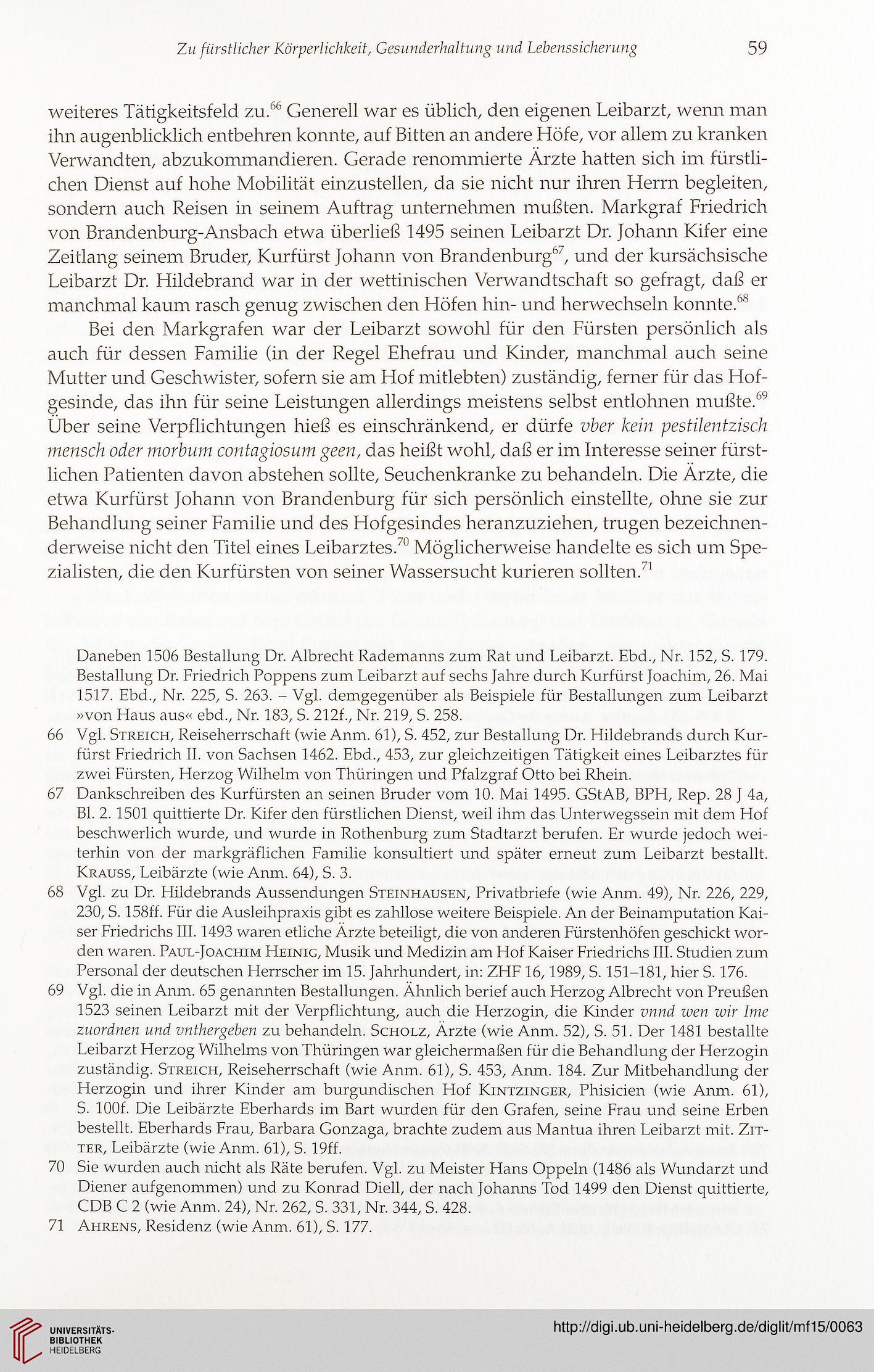 Zu fürstlicher Körperlichkeit, Gesunderhaltung und Lebenssicherung 59

weiteres Tätigkeitsfeld zu.$^{66}$ Generell war es üblich, den eigenen Leibarzt, wenn man ihn augenblicklich entbehren konnte, auf Bitten an andere Höfe, vor allem zu kranken Verwandten, abzukommandieren. Gerade renommierte Ärzte hatten sich im fürstlichen Dienst auf hohe Mobilität einzustellen, da sie nicht nur ihren Herrn begleiten, sondern auch Reisen in seinem Auftrag unternehmen mußten. Markgraf Friedrich von Brandenburg-Ansbach etwa überließ 1495 seinen Leibarzt Dr. Johann Kifer eine Zeitlang seinem Bruder, Kurfürst Johann von Brandenburg$^{67}$, und der kursächsische Leibarzt Dr. Hildebrand war in der wettinischen Verwandtschaft so gefragt, daß er manchmal kaum rasch genug zwischen den Höfen hin- und herwechseln konnte.$^{68}$

Bei den Markgrafen war der Leibarzt sowohl für den Fürsten persönlich als auch für dessen Familie (in der Regel Ehefrau und Kinder, manchmal auch seine Mutter und Geschwister, sofern sie am Hof mitlebten) zuständig, ferner für das Hofgesinde, das ihn für seine Leistungen allerdings meistens selbst entlohnen mußte.$^{69}$ Über seine Verpflichtungen hieß es einschränkend, er dürfe vber kein pestilentzisch mensch oder morbum contagiosum geen, das heißt wohl, daß er im Interesse seiner fürstlichen Patienten davon abstehen sollte, Seuchenkranke zu behandeln. Die Ärzte, die etwa Kurfürst Johann von Brandenburg für sich persönlich einstellte, ohne sie zur Behandlung seiner Familie und des Hofgesindes heranzuziehen, trugen bezeichnenderweise nicht den Titel eines Leibarztes.$^{70}$ Möglicherweise handelte es sich um Spezialisten, die den Kurfürsten von seiner Wassersucht kurieren sollten.$^{71}$

Daneben 1506 Bestallung Dr. Albrecht Rademanns zum Rat und Leibarzt. Ebd., Nr. 152, S. 179. Bestallung Dr. Friedrich Poppens zum Leibarzt auf sechs Jahre durch Kurfürst Joachim, 26. Mai 1517. Ebd., Nr. 225, S. 263. – Vgl. demgegenüber als Beispiele für Bestallungen zum Leibarzt »von Haus aus« ebd., Nr. 183, S. 212f., Nr. 219, S. 258.

66 Vgl. Streich, Reiseherrschaft (wie Anm. 61), S. 452, zur Bestallung Dr. Hildebrands durch Kurfürst Friedrich II. von Sachsen 1462. Ebd., 453, zur gleichzeitigen Tätigkeit eines Leibarztes für zwei Fürsten, Herzog Wilhelm von Thüringen und Pfalzgraf Otto bei Rhein.

67 Dankschreiben des Kurfürsten an seinen Bruder vom 10. Mai 1495. GStAB, BPH, Rep. 28 J 4a, Bl. 2. 1501 quittierte Dr. Kifer den fürstlichen Dienst, weil ihm das Unterwegssein mit dem Hof beschwerlich wurde, und wurde in Rothenburg zum Stadtarzt berufen. Er wurde jedoch weiterhin von der markgräflichen Familie konsultiert und später erneut zum Leibarzt bestallt. Krauss, Leibärzte (wie Anm. 64), S. 3.

68 Vgl. zu Dr. Hildebrands Aussendungen Steinhausen, Privatbriefe (wie Anm. 49), Nr. 226, 229, 230, S. 158ff. Für die Ausleihpraxis gibt es zahllose weitere Beispiele. An der Beinamputation Kaiser Friedrichs III. 1493 waren etliche Ärzte beteiligt, die von anderen Fürstenhöfen geschickt worden waren. Paul-Joachim Heinig, Musik und Medizin am Hof Kaiser Friedrichs III. Studien zum Personal der deutschen Herrscher im 15. Jahrhundert, in: ZHF 16, 1989, S. 151–181, hier S. 176.

69 Vgl. die in Anm. 65 genannten Bestallungen. Ähnlich berief auch Herzog Albrecht von Preußen 1523 seinen Leibarzt mit der Verpflichtung, auch die Herzogin, die Kinder vnnd wen wir Ime zuordnen und vnthergeben zu behandeln. Scholz, Ärzte (wie Anm. 52), S. 51. Der 1481 bestallte Leibarzt Herzog Wilhelms von Thüringen war gleichermaßen für die Behandlung der Herzogin zuständig. Streich, Reiseherrschaft (wie Anm. 61), S. 453, Anm. 184. Zur Mitbehandlung der Herzogin und ihrer Kinder am burgundischen Hof Kintzinger, Phisicien (wie Anm. 61), S. 100f. Die Leibärzte Eberhards im Bart wurden für den Grafen, seine Frau und seine Erben bestellt. Eberhards Frau, Barbara Gonzaga, brachte zudem aus Mantua ihren Leibarzt mit. Zitter, Leibärzte (wie Anm. 61), S. 19ff.

70 Sie wurden auch nicht als Räte berufen. Vgl. zu Meister Hans Oppeln (1486 als Wundarzt und Diener aufgenommen) und zu Konrad Diell, der nach Johanns Tod 1499 den Dienst quittierte, CDB C 2 (wie Anm. 24), Nr. 262, S. 331, Nr. 344, S. 428.

71 Ahrens, Residenz (wie Anm. 61), S. 177.

UNIVERSITÄTS-BIBLIOTHEK HEIDELBERG

http://digi.ub.uni-heidelberg.de/diglit/mf15/0063